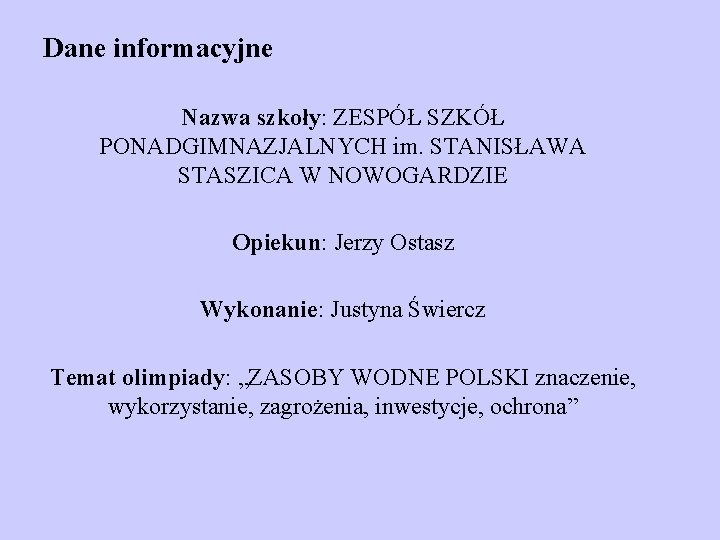 Dane informacyjne

Nazwa szkoły: ZESPÓŁ SZKÓŁ PONADGIMNAZJALNYCH im. STANISŁAWA STASZICA W NOWOGARDZIE

Opiekun: Jerzy Ostasz

Wykonanie: Justyna Świercz

Temat olimpiady: „ZASOBY WODNE POLSKI znaczenie, wykorzystanie, zagrożenia, inwestycje, ochrona"